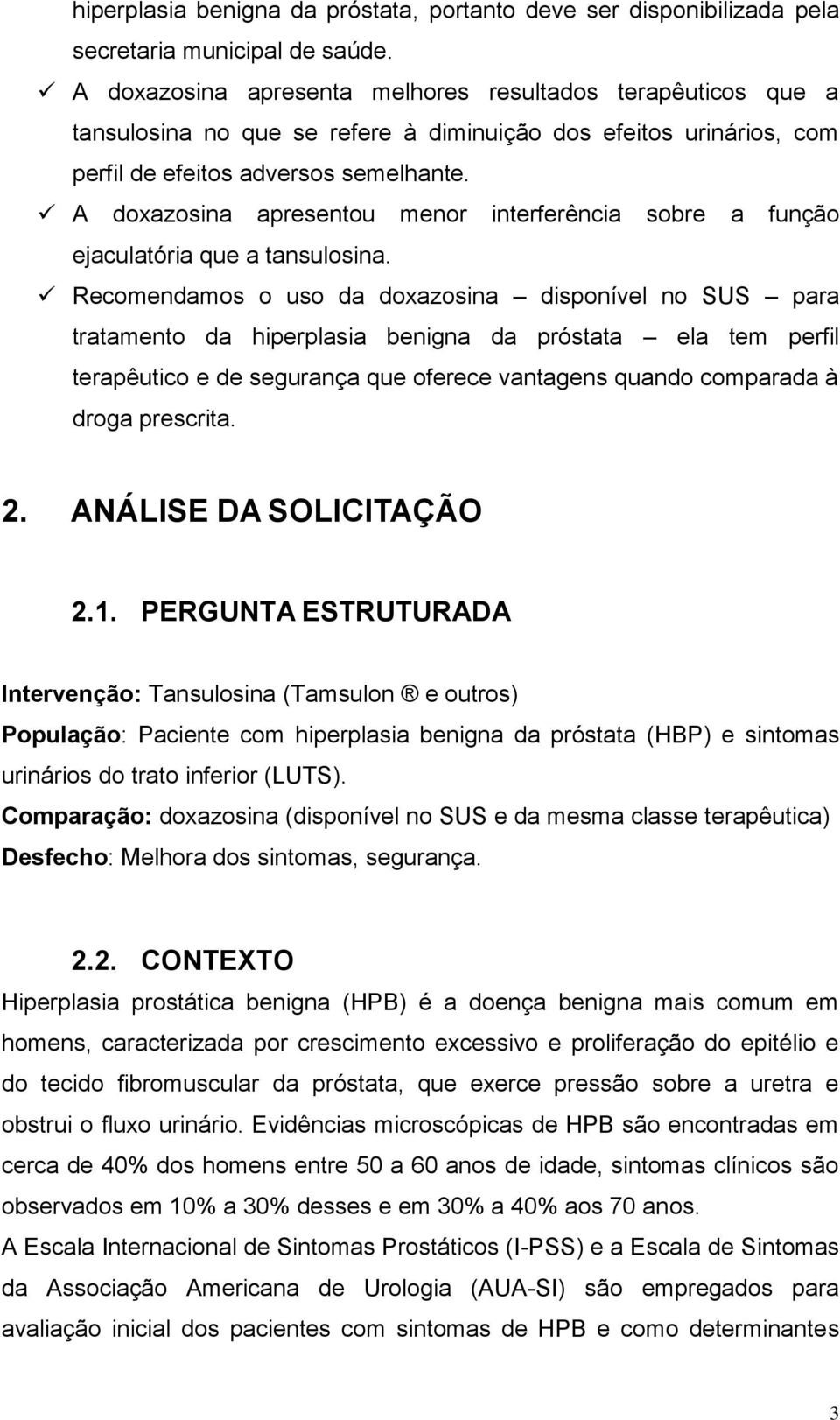 hiperplasia benigna da próstata, portanto deve ser disponibilizada pela secretaria municipal de saúde.

✓ A doxazosina apresenta melhores resultados terapêuticos que a tansulosina no que se refere à diminuição dos efeitos urinários, com perfil de efeitos adversos semelhante.

✓ A doxazosina apresentou menor interferência sobre a função ejaculatória que a tansulosina.

✓ Recomendamos o uso da doxazosina – disponível no SUS – para tratamento da hiperplasia benigna da próstata – ela tem perfil terapêutico e de segurança que oferece vantagens quando comparada à droga prescrita.

2. ANÁLISE DA SOLICITAÇÃO

2.1. PERGUNTA ESTRUTURADA

Intervenção: Tansulosina (Tamsulon ® e outros)
População: Paciente com hiperplasia benigna da próstata (HBP) e sintomas urinários do trato inferior (LUTS).
Comparação: doxazosina (disponível no SUS e da mesma classe terapêutica)
Desfecho: Melhora dos sintomas, segurança.

2.2. CONTEXTO

Hiperplasia prostática benigna (HPB) é a doença benigna mais comum em homens, caracterizada por crescimento excessivo e proliferação do epitélio e do tecido fibromuscular da próstata, que exerce pressão sobre a uretra e obstrui o fluxo urinário. Evidências microscópicas de HPB são encontradas em cerca de 40% dos homens entre 50 a 60 anos de idade, sintomas clínicos são observados em 10% a 30% desses e em 30% a 40% aos 70 anos.
A Escala Internacional de Sintomas Prostáticos (I-PSS) e a Escala de Sintomas da Associação Americana de Urologia (AUA-SI) são empregados para avaliação inicial dos pacientes com sintomas de HPB e como determinantes

3